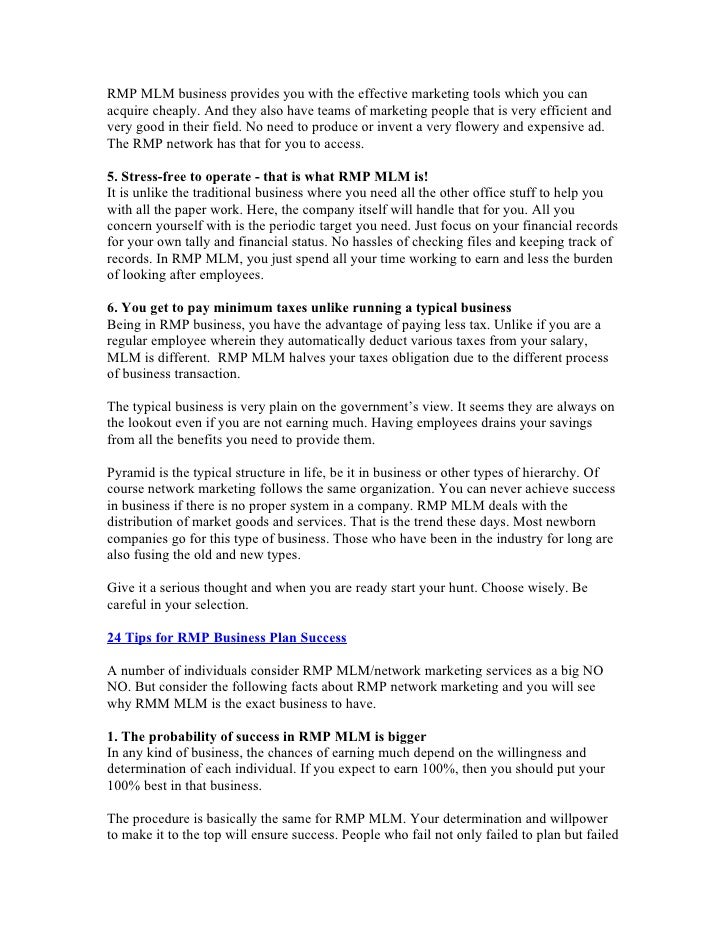 RMP MLM business provides you with the effective marketing tools which you can acquire cheaply. And they also have teams of marketing people that is very efficient and very good in their field. No need to produce or invent a very flowery and expensive ad. The RMP network has that for you to access.

5. Stress-free to operate - that is what RMP MLM is!
It is unlike the traditional business where you need all the other office stuff to help you with all the paper work. Here, the company itself will handle that for you. All you concern yourself with is the periodic target you need. Just focus on your financial records for your own tally and financial status. No hassles of checking files and keeping track of records. In RMP MLM, you just spend all your time working to earn and less the burden of looking after employees.

6. You get to pay minimum taxes unlike running a typical business
Being in RMP business, you have the advantage of paying less tax. Unlike if you are a regular employee wherein they automatically deduct various taxes from your salary, MLM is different. RMP MLM halves your taxes obligation due to the different process of business transaction.

The typical business is very plain on the government's view. It seems they are always on the lookout even if you are not earning much. Having employees drains your savings from all the benefits you need to provide them.

Pyramid is the typical structure in life, be it in business or other types of hierarchy. Of course network marketing follows the same organization. You can never achieve success in business if there is no proper system in a company. RMP MLM deals with the distribution of market goods and services. That is the trend these days. Most newborn companies go for this type of business. Those who have been in the industry for long are also fusing the old and new types.

Give it a serious thought and when you are ready start your hunt. Choose wisely. Be careful in your selection.

24 Tips for RMP Business Plan Success

A number of individuals consider RMP MLM/network marketing services as a big NO NO. But consider the following facts about RMP network marketing and you will see why RMM MLM is the exact business to have.

1. The probability of success in RMP MLM is bigger
In any kind of business, the chances of earning much depend on the willingness and determination of each individual. If you expect to earn 100%, then you should put your 100% best in that business.

The procedure is basically the same for RMP MLM. Your determination and willpower to make it to the top will ensure success. People who fail not only failed to plan but failed